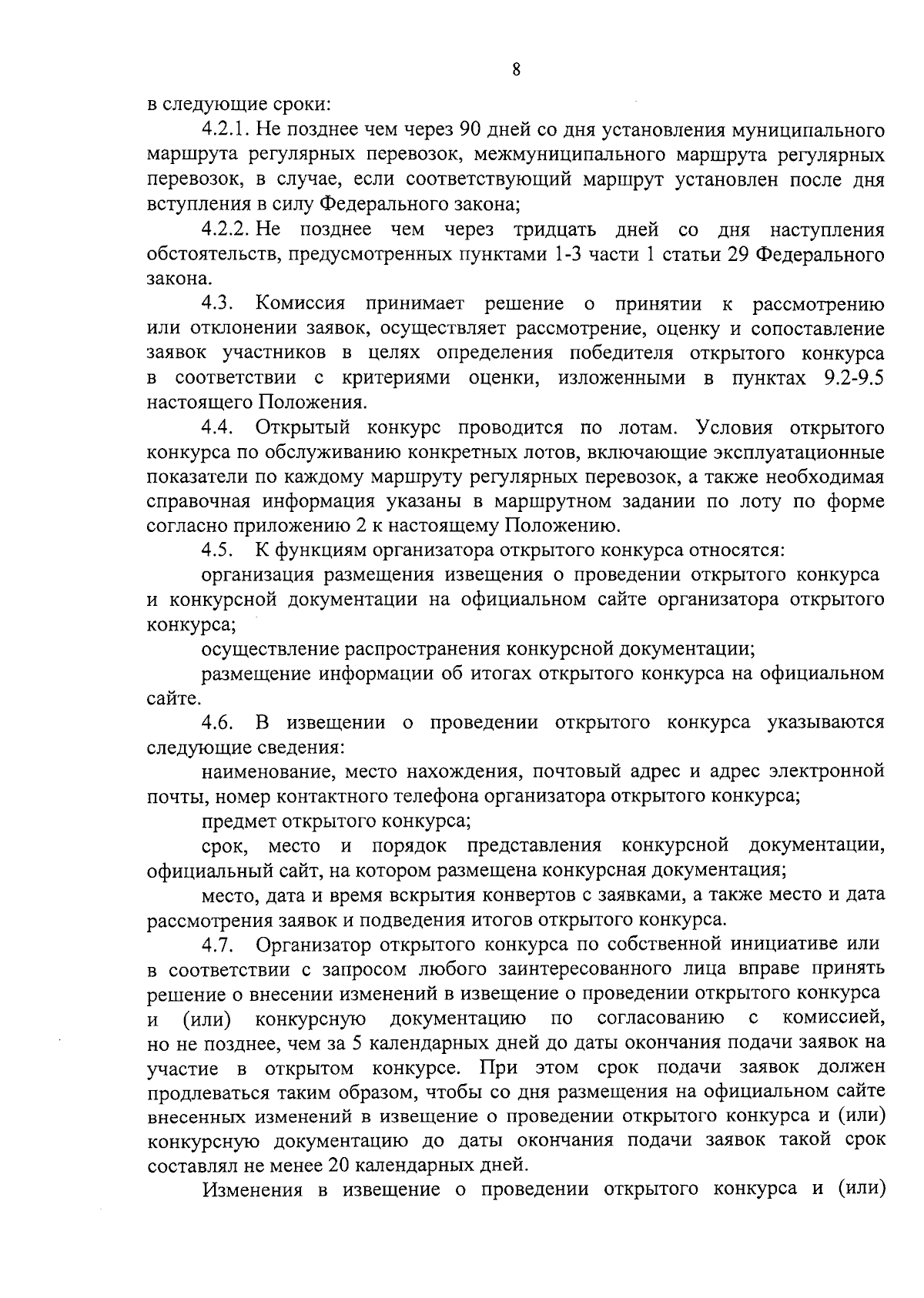 8

в следующие сроки:

4.2.1. Не позднее чем через 90 дней со дня установления муниципального маршрута регулярных перевозок, межмуниципального маршрута регулярных перевозок, в случае, если соответствующий маршрут установлен после дня вступления в силу Федерального закона;

4.2.2. Не позднее чем через тридцать дней со дня наступления обстоятельств, предусмотренных пунктами 1-3 части 1 статьи 29 Федерального закона.

4.3. Комиссия принимает решение о принятии к рассмотрению или отклонении заявок, осуществляет рассмотрение, оценку и сопоставление заявок участников в целях определения победителя открытого конкурса в соответствии с критериями оценки, изложенными в пунктах 9.2-9.5 настоящего Положения.

4.4. Открытый конкурс проводится по лотам. Условия открытого конкурса по обслуживанию конкретных лотов, включающие эксплуатационные показатели по каждому маршруту регулярных перевозок, а также необходимая справочная информация указаны в маршрутном задании по лоту по форме согласно приложению 2 к настоящему Положению.

4.5. К функциям организатора открытого конкурса относятся:

организация размещения извещения о проведении открытого конкурса и конкурсной документации на официальном сайте организатора открытого конкурса;

осуществление распространения конкурсной документации;

размещение информации об итогах открытого конкурса на официальном сайте.

4.6. В извещении о проведении открытого конкурса указываются следующие сведения:

наименование, место нахождения, почтовый адрес и адрес электронной почты, номер контактного телефона организатора открытого конкурса;

предмет открытого конкурса;

срок, место и порядок представления конкурсной документации, официальный сайт, на котором размещена конкурсная документация;

место, дата и время вскрытия конвертов с заявками, а также место и дата рассмотрения заявок и подведения итогов открытого конкурса.

4.7. Организатор открытого конкурса по собственной инициативе или в соответствии с запросом любого заинтересованного лица вправе принять решение о внесении изменений в извещение о проведении открытого конкурса и (или) конкурсную документацию по согласованию с комиссией, но не позднее, чем за 5 календарных дней до даты окончания подачи заявок на участие в открытом конкурсе. При этом срок подачи заявок должен продлеваться таким образом, чтобы со дня размещения на официальном сайте внесенных изменений в извещение о проведении открытого конкурса и (или) конкурсную документацию до даты окончания подачи заявок такой срок составлял не менее 20 календарных дней.

Изменения в извещение о проведении открытого конкурса и (или)